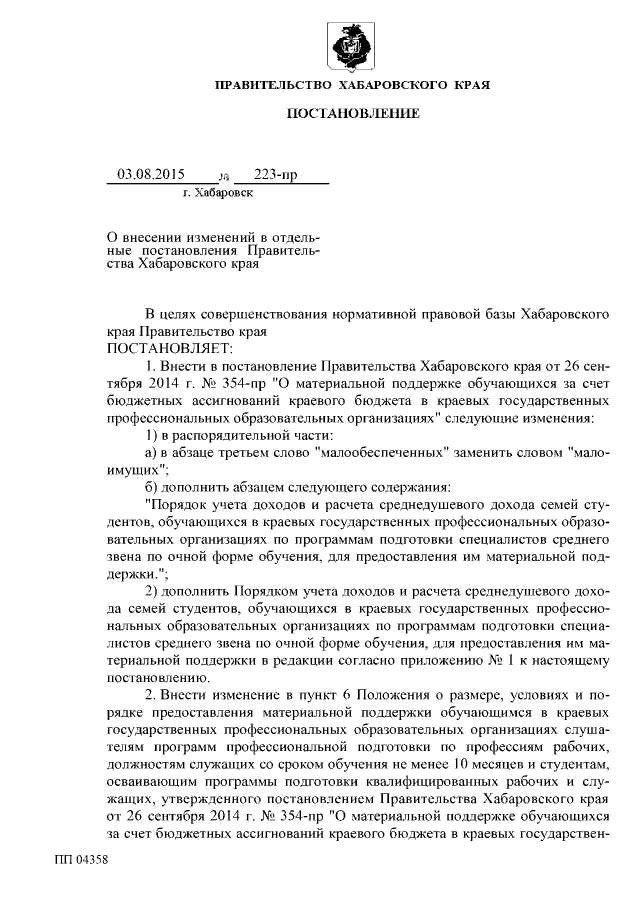 ПРАВИТЕЛЬСТВО ХАБАРОВСКОГО КРАЯ

ПОСТАНОВЛЕНИЕ

03.08.2015 № 223-пр
г. Хабаровск

О внесении изменений в отдельные постановления Правительства Хабаровского края

В целях совершенствования нормативной правовой базы Хабаровского края Правительство края
ПОСТАНОВЛЯЕТ:

1. Внести в постановление Правительства Хабаровского края от 26 сентября 2014 г. № 354-пр "О материальной поддержке обучающихся за счет бюджетных ассигнований краевого бюджета в краевых государственных профессиональных образовательных организациях" следующие изменения:

1) в распорядительной части:

а) в абзаце третьем слово "малообеспеченных" заменить словом "малоимущих";

б) дополнить абзацем следующего содержания:

"Порядок учета доходов и расчета среднедушевого дохода семей студентов, обучающихся в краевых государственных профессиональных образовательных организациях по программам подготовки специалистов среднего звена по очной форме обучения, для предоставления им материальной поддержки.";

2) дополнить Порядком учета доходов и расчета среднедушевого дохода семей студентов, обучающихся в краевых государственных профессиональных образовательных организациях по программам подготовки специалистов среднего звена по очной форме обучения, для предоставления им материальной поддержки в редакции согласно приложению № 1 к настоящему постановлению.

2. Внести изменение в пункт 6 Положения о размере, условиях и порядке предоставления материальной поддержки обучающимся в краевых государственных профессиональных образовательных организациях слушателям программ профессиональной подготовки по профессиям рабочих, должностям служащих со сроком обучения не менее 10 месяцев и студентам, осваивающим программы подготовки квалифицированных рабочих и служащих, утвержденного постановлением Правительства Хабаровского края от 26 сентября 2014 г. № 354-пр "О материальной поддержке обучающихся за счет бюджетных ассигнований краевого бюджета в краевых государствен-

ПП 04358